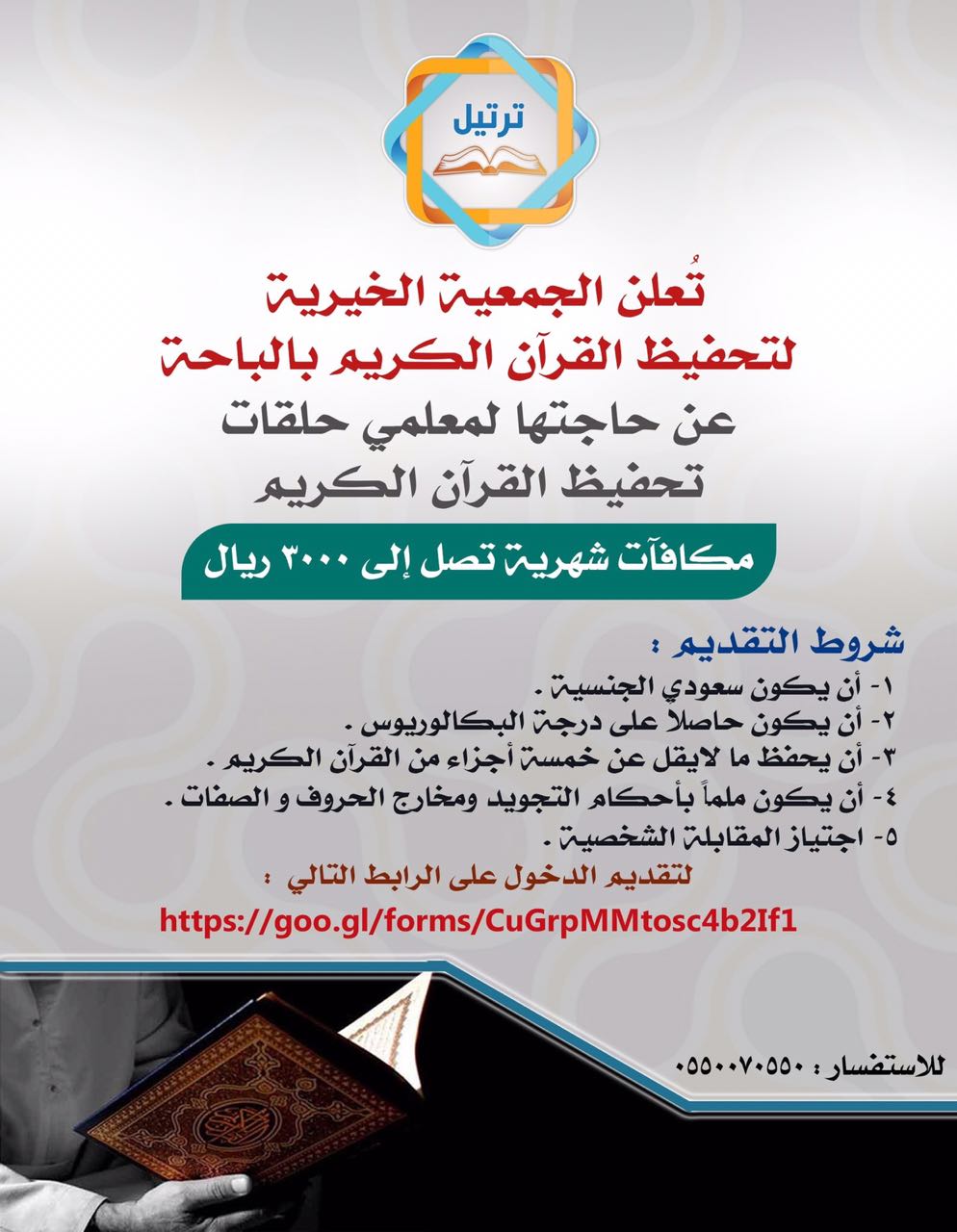 ترتيل

تُعلن الجمعية الخيرية لتحفيظ القرآن الكريم بالباحة
عن حاجتها لمعلمي حلقات تحفيظ القرآن الكريم

مكافآت شهرية تصل إلى ٣٠٠٠ ريال

شروط التقديم :
١- أن يكون سعودي الجنسية .
٢- أن يكون حاصلاً على درجة البكالوريوس .
٣- أن يحفظ ما لايقل عن خمسة أجزاء من القرآن الكريم .
٤- أن يكون ملماً بأحكام التجويد ومخارج الحروف و الصفات .
٥- اجتياز المقابلة الشخصية .
لتقديم الدخول على الرابط التالي :
https://goo.gl/forms/CuGrpMMtosc4b2If1

للاستفسار : ٠٥٥٠٠٧٠٥٥٠